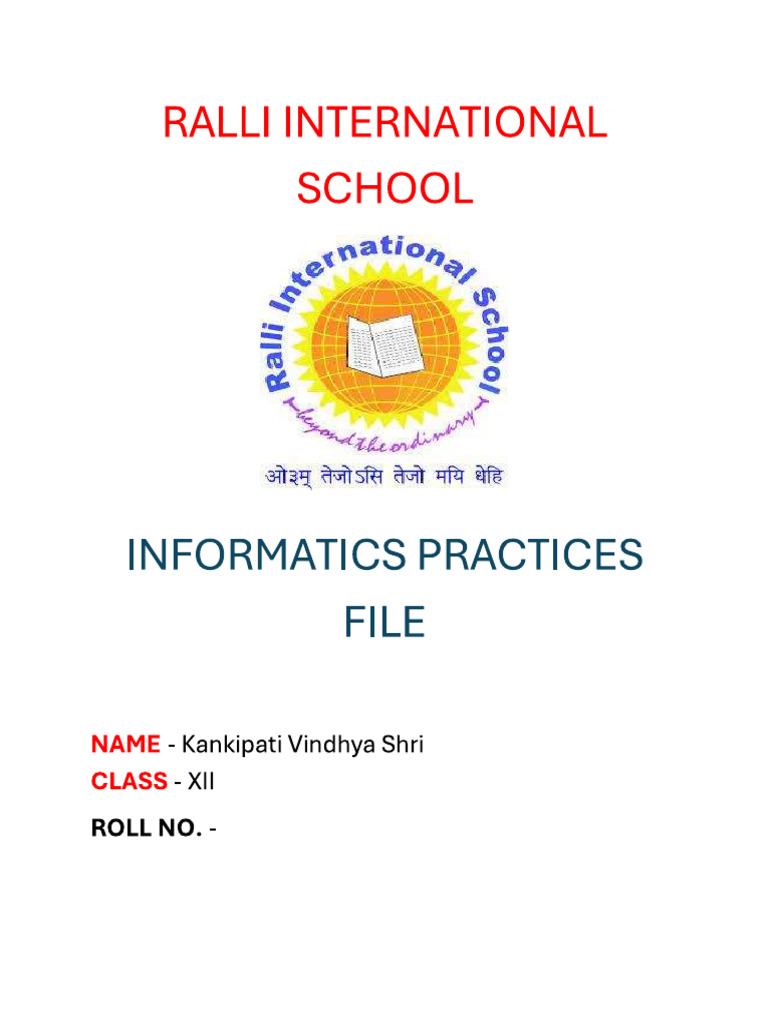 RALLI INTERNATIONAL SCHOOL

Ralli International School

beyond the ordinary

ओ३म् तेजोऽसि तेजो मयि धेहि

INFORMATICS PRACTICES FILE

NAME - Kankipati Vindhya Shri
CLASS - XII
ROLL NO. -